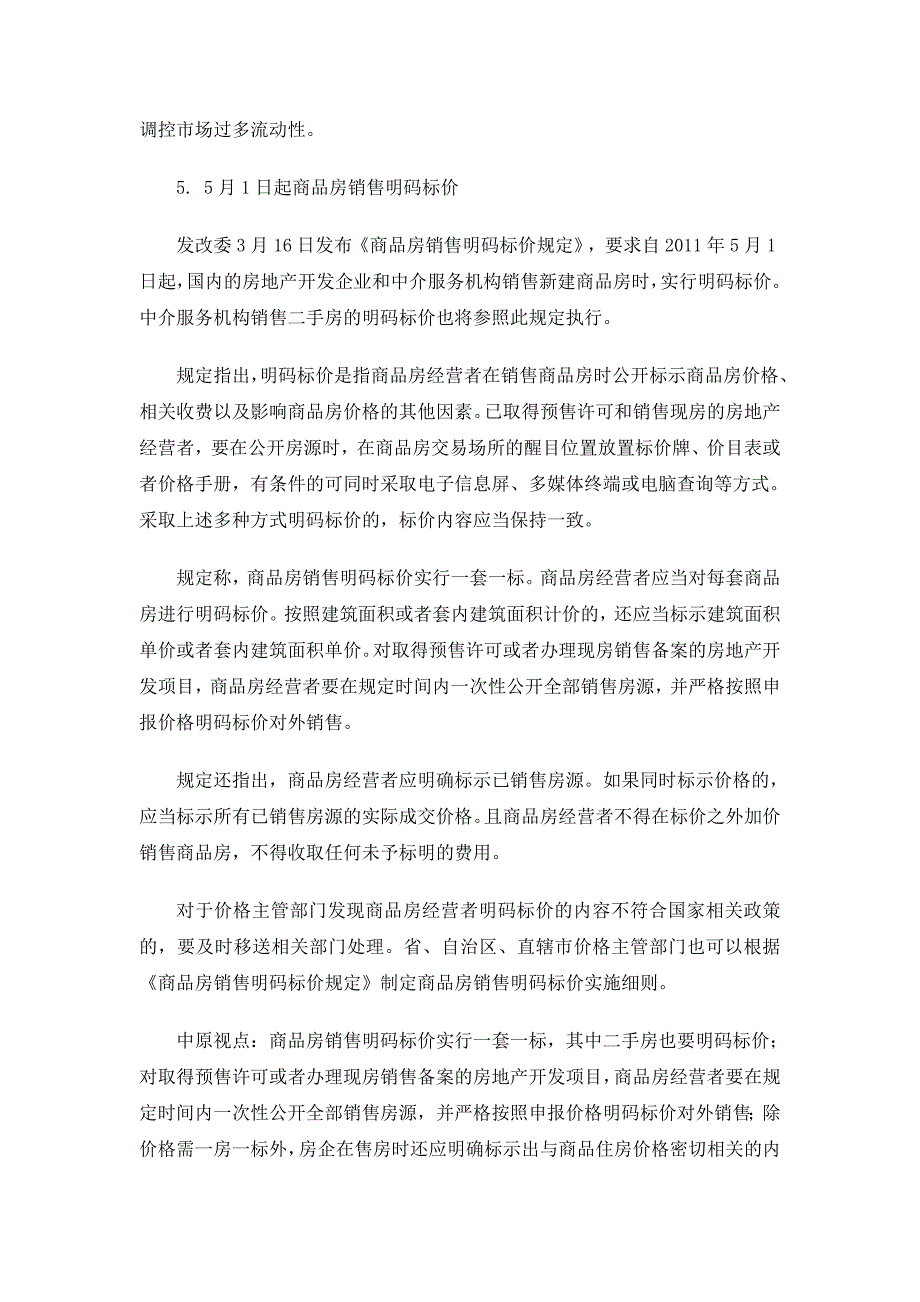 调控市场过多流动性。

5. 5月1日起商品房销售明码标价

发改委3月16日发布《商品房销售明码标价规定》，要求自2011年5月1日起，国内的房地产开发企业和中介服务机构销售新建商品房时，实行明码标价。中介服务机构销售二手房的明码标价也将参照此规定执行。

规定指出，明码标价是指商品房经营者在销售商品房时公开标示商品房价格、相关收费以及影响商品房价格的其他因素。已取得预售许可和销售现房的房地产经营者，要在公开房源时，在商品房交易场所的醒目位置放置标价牌、价目表或者价格手册，有条件的可同时采取电子信息屏、多媒体终端或电脑查询等方式。采取上述多种方式明码标价的，标价内容应当保持一致。

规定称，商品房销售明码标价实行一套一标。商品房经营者应当对每套商品房进行明码标价。按照建筑面积或者套内建筑面积计价的，还应当标示建筑面积单价或者套内建筑面积单价。对取得预售许可或者办理现房销售备案的房地产开发项目，商品房经营者要在规定时间内一次性公开全部销售房源，并严格按照申报价格明码标价对外销售。

规定还指出，商品房经营者应明确标示已销售房源。如果同时标示价格的，应当标示所有已销售房源的实际成交价格。且商品房经营者不得在标价之外加价销售商品房，不得收取任何未予标明的费用。

对于价格主管部门发现商品房经营者明码标价的内容不符合国家相关政策的，要及时移送相关部门处理。省、自治区、直辖市价格主管部门也可以根据《商品房销售明码标价规定》制定商品房销售明码标价实施细则。

中原视点：商品房销售明码标价实行一套一标，其中二手房也要明码标价；对取得预售许可或者办理现房销售备案的房地产开发项目，商品房经营者要在规定时间内一次性公开全部销售房源，并严格按照申报价格明码标价对外销售；除价格需一房一标外，房企在售房时还应明确标示出与商品住房价格密切相关的内